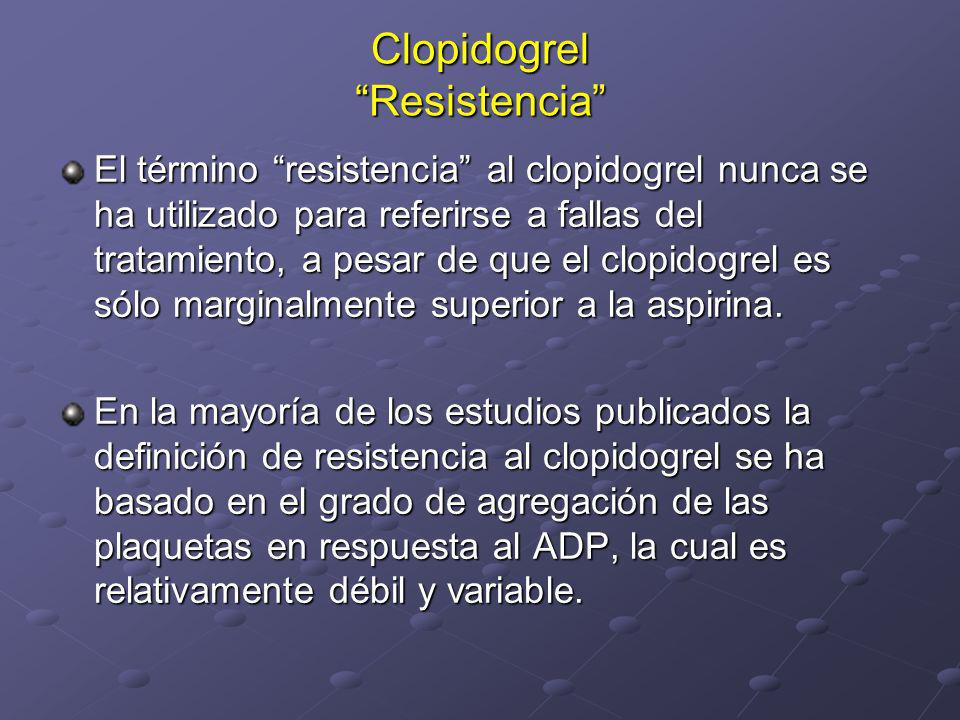 Clopidogrel
“Resistencia”

El término “resistencia” al clopidogrel nunca se ha utilizado para referirse a fallas del tratamiento, a pesar de que el clopidogrel es sólo marginalmente superior a la aspirina.

En la mayoría de los estudios publicados la definición de resistencia al clopidogrel se ha basado en el grado de agregación de las plaquetas en respuesta al ADP, la cual es relativamente débil y variable.